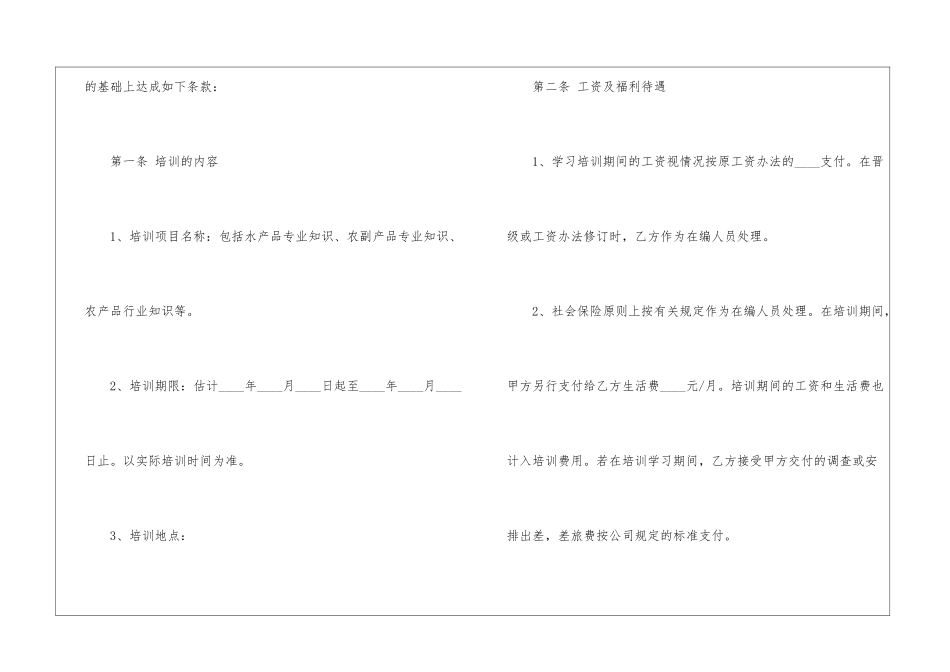 的基础上达成如下条款：

第一条 培训的内容

1、培训项目名称：包括水产品专业知识、农副产品专业知识、农产品行业知识等。

2、培训期限：估计____年____月____日起至____年____月____日止。以实际培训时间为准。

3、培训地点：

第二条 工资及福利待遇

1、学习培训期间的工资视情况按原工资办法的____支付。在晋级或工资办法修订时，乙方作为在编人员处理。

2、社会保险原则上按有关规定作为在编人员处理。在培训期间，甲方另行支付给乙方生活费____元/月。培训期间的工资和生活费也计入培训费用。若在培训学习期间，乙方接受甲方交付的调查或安排出差，差旅费按公司规定的标准支付。